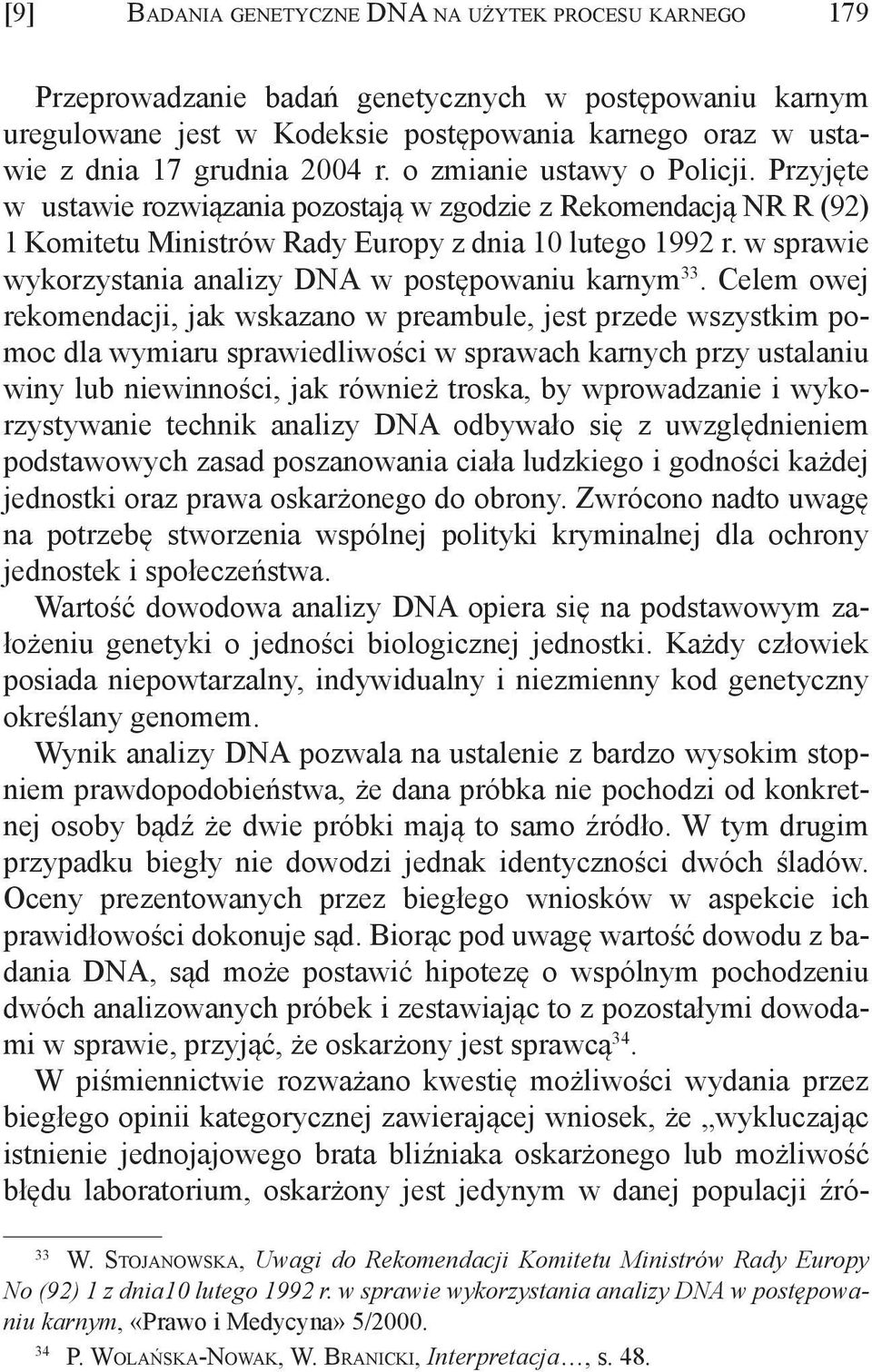 [9] BADANIA GENETYCZNE DNA NA UŻYTEK PROCESU KARNEGO 179

Przeprowadzanie badań genetycznych w postępowaniu karnym uregulowane jest w Kodeksie postępowania karnego oraz w ustawie z dnia 17 grudnia 2004 r. o zmianie ustawy o Policji. Przyjęte w ustawie rozwiązania pozostają w zgodzie z Rekomendacją NR R (92) 1 Komitetu Ministrów Rady Europy z dnia 10 lutego 1992 r. w sprawie wykorzystania analizy DNA w postępowaniu karnym$^{33}$. Celem owej rekomendacji, jak wskazano w preambule, jest przede wszystkim pomoc dla wymiaru sprawiedliwości w sprawach karnych przy ustalaniu winy lub niewinności, jak również troska, by wprowadzanie i wykorzystywanie technik analizy DNA odbywało się z uwzględnieniem podstawowych zasad poszanowania ciała ludzkiego i godności każdej jednostki oraz prawa oskarżonego do obrony. Zwrócono nadto uwagę na potrzebę stworzenia wspólnej polityki kryminalnej dla ochrony jednostek i społeczeństwa.

Wartość dowodowa analizy DNA opiera się na podstawowym założeniu genetyki o jedności biologicznej jednostki. Każdy człowiek posiada niepowtarzalny, indywidualny i niezmienny kod genetyczny określany genomem.

Wynik analizy DNA pozwala na ustalenie z bardzo wysokim stopniem prawdopodobieństwa, że dana próbka nie pochodzi od konkretnej osoby bądź że dwie próbki mają to samo źródło. W tym drugim przypadku biegły nie dowodzi jednak identyczności dwóch śladów. Oceny prezentowanych przez biegłego wniosków w aspekcie ich prawidłowości dokonuje sąd. Biorąc pod uwagę wartość dowodu z badania DNA, sąd może postawić hipotezę o wspólnym pochodzeniu dwóch analizowanych próbek i zestawiając to z pozostałymi dowodami w sprawie, przyjąć, że oskarżony jest sprawcą$^{34}$.

W piśmiennictwie rozważano kwestię możliwości wydania przez biegłego opinii kategorycznej zawierającej wniosek, że „wykluczając istnienie jednojajowego brata bliźniaka oskarżonego lub możliwość błędu laboratorium, oskarżony jest jedynym w danej populacji źró-

$^{33}$ W. STOJANOWSKA, Uwagi do Rekomendacji Komitetu Ministrów Rady Europy No (92) 1 z dnia10 lutego 1992 r. w sprawie wykorzystania analizy DNA w postępowaniu karnym, «Prawo i Medycyna» 5/2000.

$^{34}$ P. WOLAŃSKA-NOWAK, W. BRANICKI, Interpretacja…, s. 48.